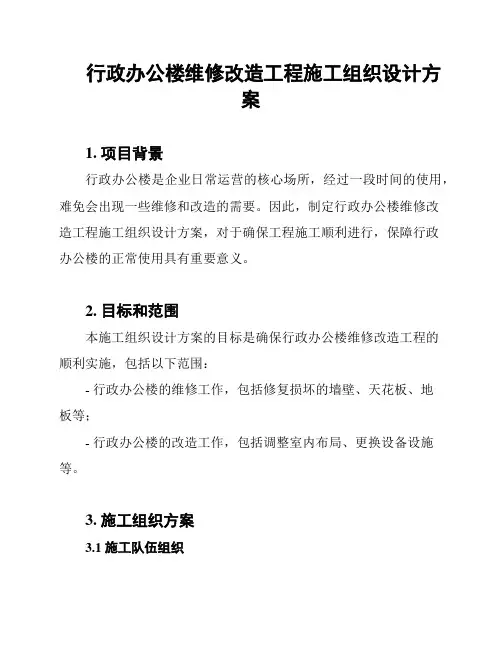 行政办公楼维修改造工程施工组织设计方案

1. 项目背景

行政办公楼是企业日常运营的核心场所，经过一段时间的使用，难免会出现一些维修和改造的需要。因此，制定行政办公楼维修改造工程施工组织设计方案，对于确保工程施工顺利进行，保障行政办公楼的正常使用具有重要意义。

2. 目标和范围

本施工组织设计方案的目标是确保行政办公楼维修改造工程的顺利实施，包括以下范围：

- 行政办公楼的维修工作，包括修复损坏的墙壁、天花板、地板等；

- 行政办公楼的改造工作，包括调整室内布局、更换设备设施等。

3. 施工组织方案

3.1 施工队伍组织